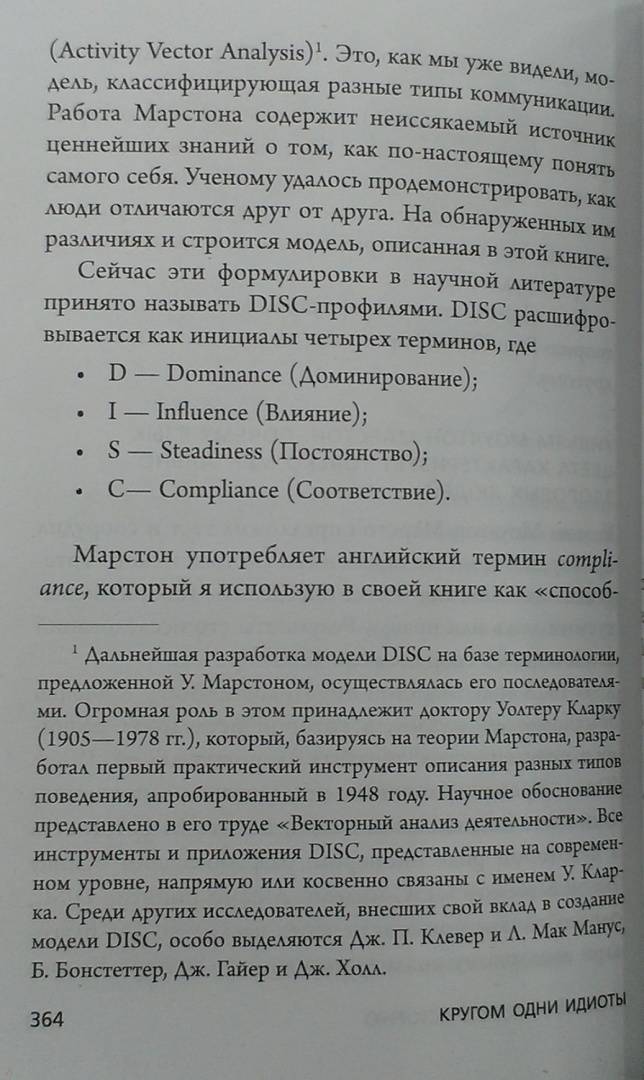 (Activity Vector Analysis)$^1$. Это, как мы уже видели, модель, классифицирующая разные типы коммуникации. Работа Марстона содержит неиссякаемый источник ценнейших знаний о том, как по-настоящему понять самого себя. Ученому удалось продемонстрировать, как люди отличаются друг от друга. На обнаруженных им различиях и строится модель, описанная в этой книге.

Сейчас эти формулировки в научной литературе принято называть DISC-профилями. DISC расшифровывается как инициалы четырех терминов, где

• D — Dominance (Доминирование);
• I — Influence (Влияние);
• S — Steadiness (Постоянство);
• C— Compliance (Соответствие).

Марстон употребляет английский термин compliance, который я использую в своей книге как «способ-

$^1$ Дальнейшая разработка модели DISC на базе терминологии, предложенной У. Марстоном, осуществлялась его последователями. Огромная роль в этом принадлежит доктору Уолтеру Кларку (1905—1978 гг.), который, базируясь на теории Марстона, разработал первый практический инструмент описания разных типов поведения, апробированный в 1948 году. Научное обоснование представлено в его труде «Векторный анализ деятельности». Все инструменты и приложения DISC, представленные на современном уровне, напрямую или косвенно связаны с именем У. Кларка. Среди других исследователей, внесших свой вклад в создание модели DISC, особо выделяются Дж. П. Клевер и Л. Мак Манус, Б. Бонстеттер, Дж. Гайер и Дж. Холл.

364 КРУГОМ ОДНИ ИДИОТЫ